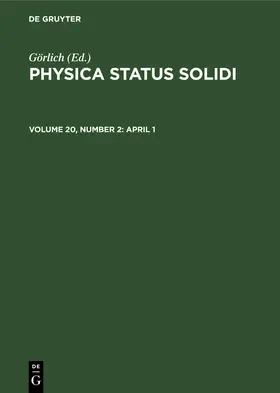 DE GRUYTER

Görlich (Ed.)
PHYSICA STATUS SOLIDI

VOLUME 20, NUMBER 2: APRIL 1

DE
G